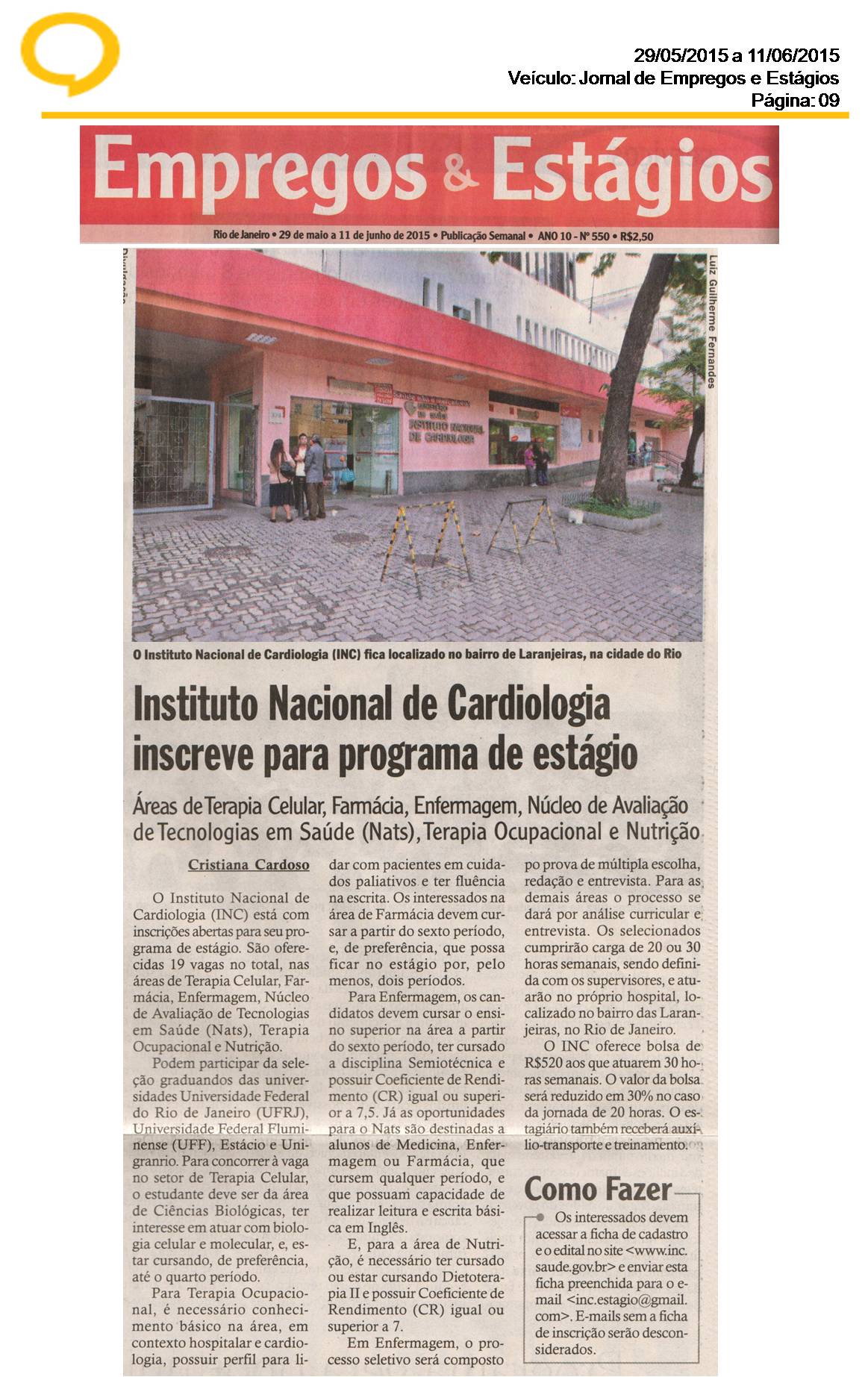 29/05/2015 a 11/06/2015
Veículo: Jornal de Empregos e Estágios
Página: 09

Empregos & Estágios

Rio de Janeiro • 29 de maio a 11 de junho de 2015 • Publicação Semanal • ANO 10 - Nº 550 • R$2,50

Divulgação

Luiz Guilherme Fernandes

INSTITUTO NACIONAL DE CARDIOLOGIA

O Instituto Nacional de Cardiologia (INC) fica localizado no bairro de Laranjeiras, na cidade do Rio

Instituto Nacional de Cardiologia inscreve para programa de estágio

Áreas de Terapia Celular, Farmácia, Enfermagem, Núcleo de Avaliação de Tecnologias em Saúde (Nats), Terapia Ocupacional e Nutrição

Cristiana Cardoso

O Instituto Nacional de Cardiologia (INC) está com inscrições abertas para seu programa de estágio. São oferecidas 19 vagas no total, nas áreas de Terapia Celular, Farmácia, Enfermagem, Núcleo de Avaliação de Tecnologias em Saúde (Nats), Terapia Ocupacional e Nutrição.

Podem participar da seleção graduandos das universidades Universidade Federal do Rio de Janeiro (UFRJ), Universidade Federal Fluminense (UFF), Estácio e Unigranrio. Para concorrer à vaga no setor de Terapia Celular, o estudante deve ser da área de Ciências Biológicas, ter interesse em atuar com biologia celular e molecular, e, estar cursando, de preferência, até o quarto período.

Para Terapia Ocupacional, é necessário conhecimento básico na área, em contexto hospitalar e cardiologia, possuir perfil para lidar com pacientes em cuidados paliativos e ter fluência na escrita. Os interessados na área de Farmácia devem cursar a partir do sexto período, e, de preferência, que possa ficar no estágio por, pelo menos, dois períodos.

Para Enfermagem, os candidatos devem cursar o ensino superior na área a partir do sexto período, ter cursado a disciplina Semiotécnica e possuir Coeficiente de Rendimento (CR) igual ou superior a 7,5. Já as oportunidades para o Nats são destinadas a alunos de Medicina, Enfermagem ou Farmácia, que cursem qualquer período, e que possuam capacidade de realizar leitura e escrita básica em Inglês.

E, para a área de Nutrição, é necessário ter cursado ou estar cursando Dietoterapia II e possuir Coeficiente de Rendimento (CR) igual ou superior a 7.

Em Enfermagem, o processo seletivo será composto po prova de múltipla escolha, redação e entrevista. Para as demais áreas o processo se dará por análise curricular e entrevista. Os selecionados cumprirão carga de 20 ou 30 horas semanais, sendo definida com os supervisores, e atuarão no próprio hospital, localizado no bairro das Laranjeiras, no Rio de Janeiro.

O INC oferece bolsa de R$520 aos que atuarem 30 horas semanais. O valor da bolsa será reduzido em 30% no caso da jornada de 20 horas. O estagiário também receberá auxílio-transporte e treinamento.

Como Fazer

Os interessados devem acessar a ficha de cadastro e o edital no site <www.inc.saude.gov.br> e enviar esta ficha preenchida para o e-mail <inc.estagio@gmail.com>. E-mails sem a ficha de inscrição serão desconsiderados.